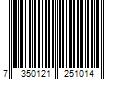 7 350121 251014